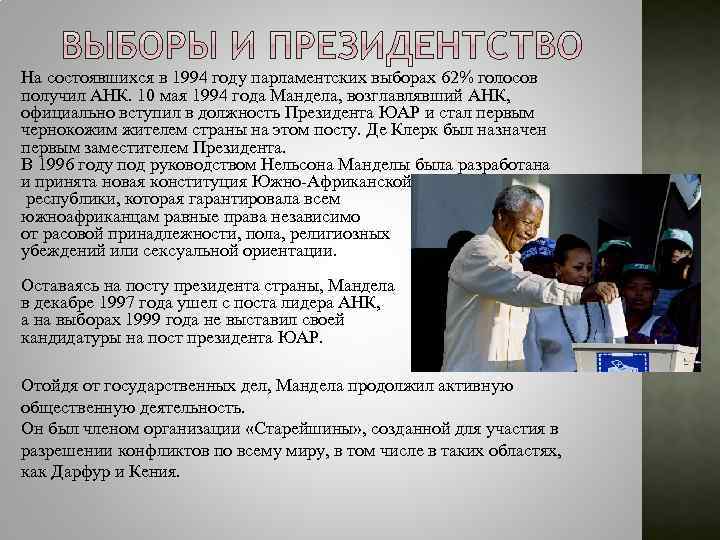 ВЫБОРЫ И ПРЕЗИДЕНТСТВО

На состоявшихся в 1994 году парламентских выборах 62% голосов получил АНК. 10 мая 1994 года Мандела, возглавлявший АНК, официально вступил в должность Президента ЮАР и стал первым чернокожим жителем страны на этом посту. Де Клерк был назначен первым заместителем Президента.
В 1996 году под руководством Нельсона Манделы была разработана и принята новая конституция Южно-Африканской республики, которая гарантировала всем южноафриканцам равные права независимо от расовой принадлежности, пола, религиозных убеждений или сексуальной ориентации.

Оставаясь на посту президента страны, Мандела в декабре 1997 года ушел с поста лидера АНК, а на выборах 1999 года не выставил своей кандидатуры на пост президента ЮАР.

Отойдя от государственных дел, Мандела продолжил активную общественную деятельность.
Он был членом организации «Старейшины», созданной для участия в разрешении конфликтов по всему миру, в том числе в таких областях, как Дарфур и Кения.